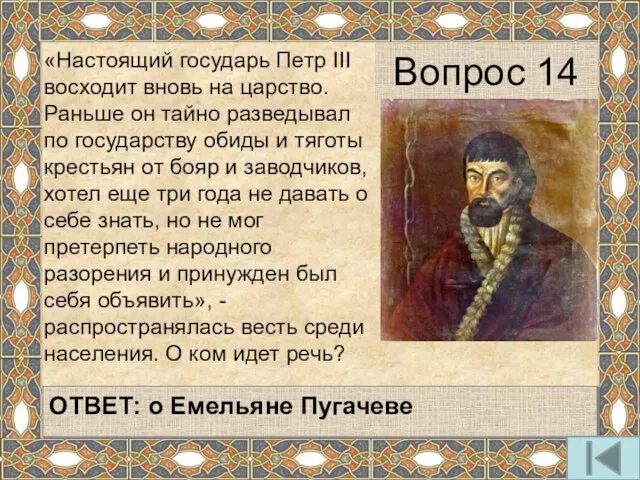 Вопрос 14

«Настоящий государь Петр III восходит вновь на царство. Раньше он тайно разведывал по государству обиды и тяготы крестьян от бояр и заводчиков, хотел еще три года не давать о себе знать, но не мог претерпеть народного разорения и принужден был себя объявить», - распространялась весть среди населения. О ком идет речь?

ОТВЕТ: о Емельяне Пугачеве